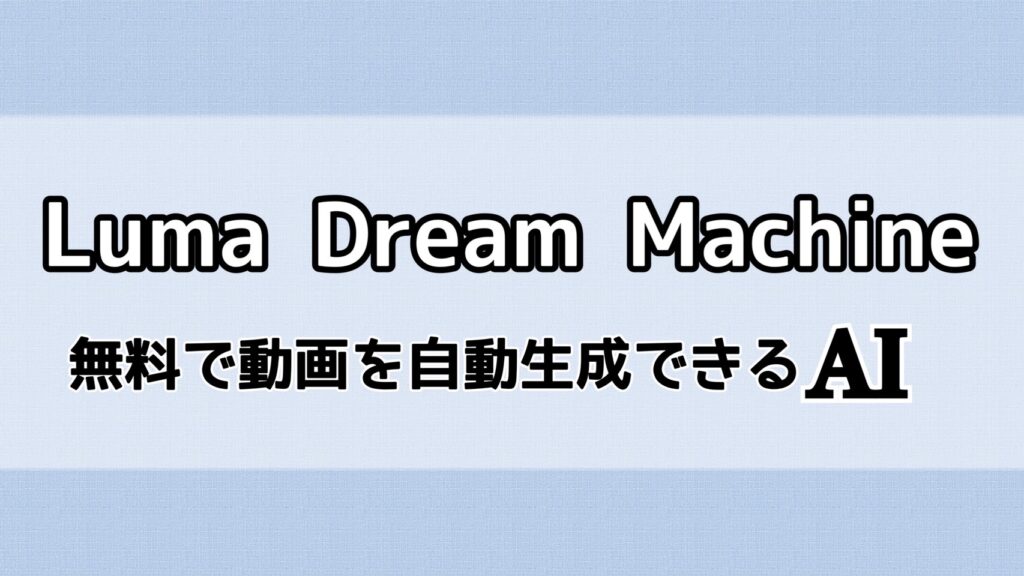 Luma Dream Machine

無料で動画を自動生成できるAI